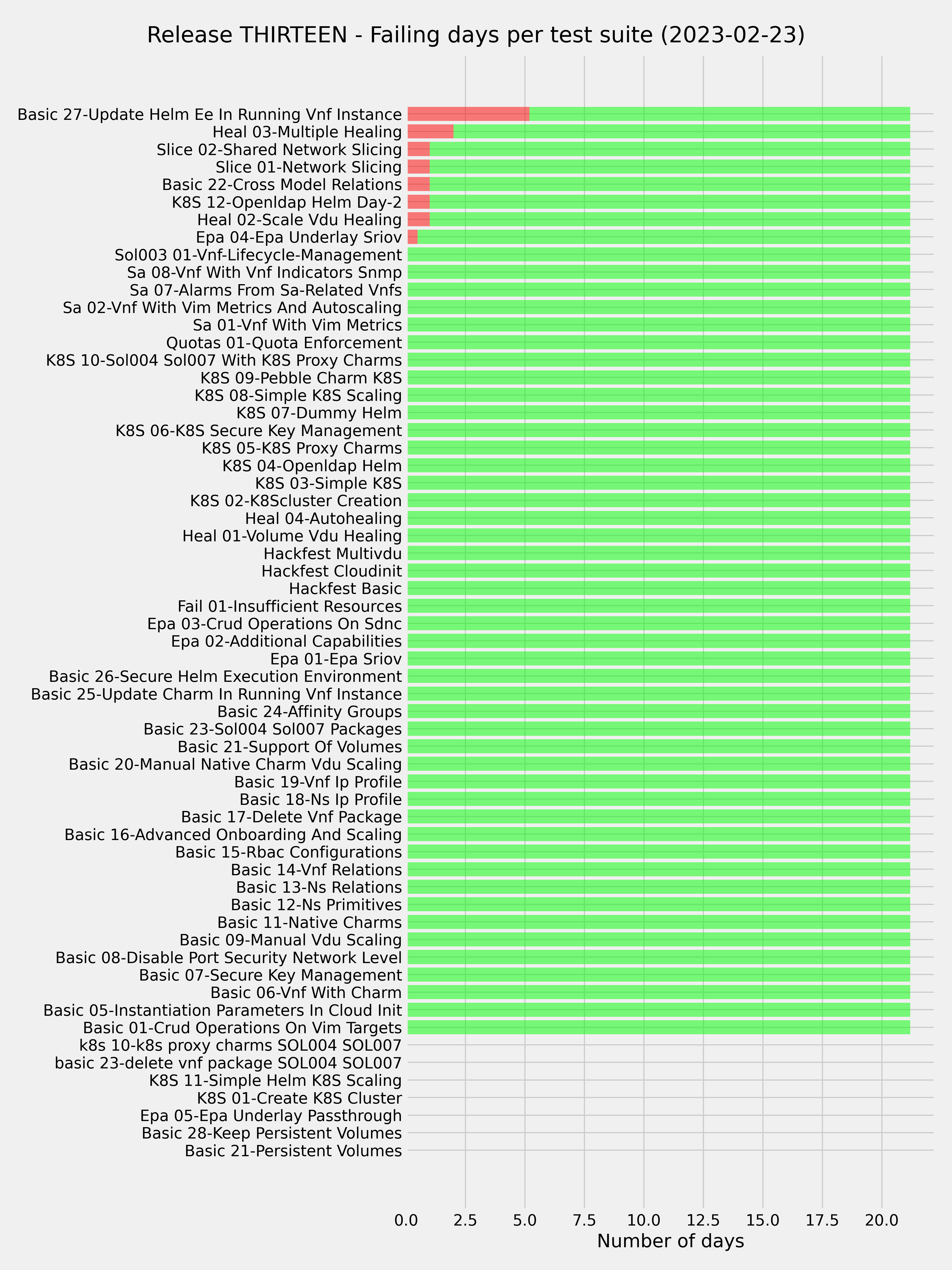 Release THIRTEEN - Failing days per test suite (2023-02-23)

Basic 27-Update Helm Ee In Running Vnf Instance
Heal 03-Multiple Healing
Slice 02-Shared Network Slicing
Slice 01-Network Slicing
Basic 22-Cross Model Relations
K8S 12-Openldap Helm Day-2
Heal 02-Scale Vdu Healing
Epa 04-Epa Underlay Sriov
Sol003 01-Vnf-Lifecycle-Management
Sa 08-Vnf With Vnf Indicators Snmp
Sa 07-Alarms From Sa-Related Vnfs
Sa 02-Vnf With Vim Metrics And Autoscaling
Sa 01-Vnf With Vim Metrics
Quotas 01-Quota Enforcement
K8S 10-Sol004 Sol007 With K8S Proxy Charms
K8S 09-Pebble Charm K8S
K8S 08-Simple K8S Scaling
K8S 07-Dummy Helm
K8S 06-K8S Secure Key Management
K8S 05-K8S Proxy Charms
K8S 04-Openldap Helm
K8S 03-Simple K8S
K8S 02-K8Scluster Creation
Heal 04-Autohealing
Heal 01-Volume Vdu Healing
Hackfest Multivdu
Hackfest Cloudinit
Hackfest Basic
Fail 01-Insufficient Resources
Epa 03-Crud Operations On Sdnc
Epa 02-Additional Capabilities
Epa 01-Epa Sriov
Basic 26-Secure Helm Execution Environment
Basic 25-Update Charm In Running Vnf Instance
Basic 24-Affinity Groups
Basic 23-Sol004 Sol007 Packages
Basic 21-Support Of Volumes
Basic 20-Manual Native Charm Vdu Scaling
Basic 19-Vnf Ip Profile
Basic 18-Ns Ip Profile
Basic 17-Delete Vnf Package
Basic 16-Advanced Onboarding And Scaling
Basic 15-Rbac Configurations
Basic 14-Vnf Relations
Basic 13-Ns Relations
Basic 12-Ns Primitives
Basic 11-Native Charms
Basic 09-Manual Vdu Scaling
Basic 08-Disable Port Security Network Level
Basic 07-Secure Key Management
Basic 06-Vnf With Charm
Basic 05-Instantiation Parameters In Cloud Init
Basic 01-Crud Operations On Vim Targets
k8s 10-k8s proxy charms SOL004 SOL007
basic 23-delete vnf package SOL004 SOL007
K8S 11-Simple Helm K8S Scaling
K8S 01-Create K8S Cluster
Epa 05-Epa Underlay Passthrough
Basic 28-Keep Persistent Volumes
Basic 21-Persistent Volumes

0.0 2.5 5.0 7.5 10.0 12.5 15.0 17.5 20.0
Number of days